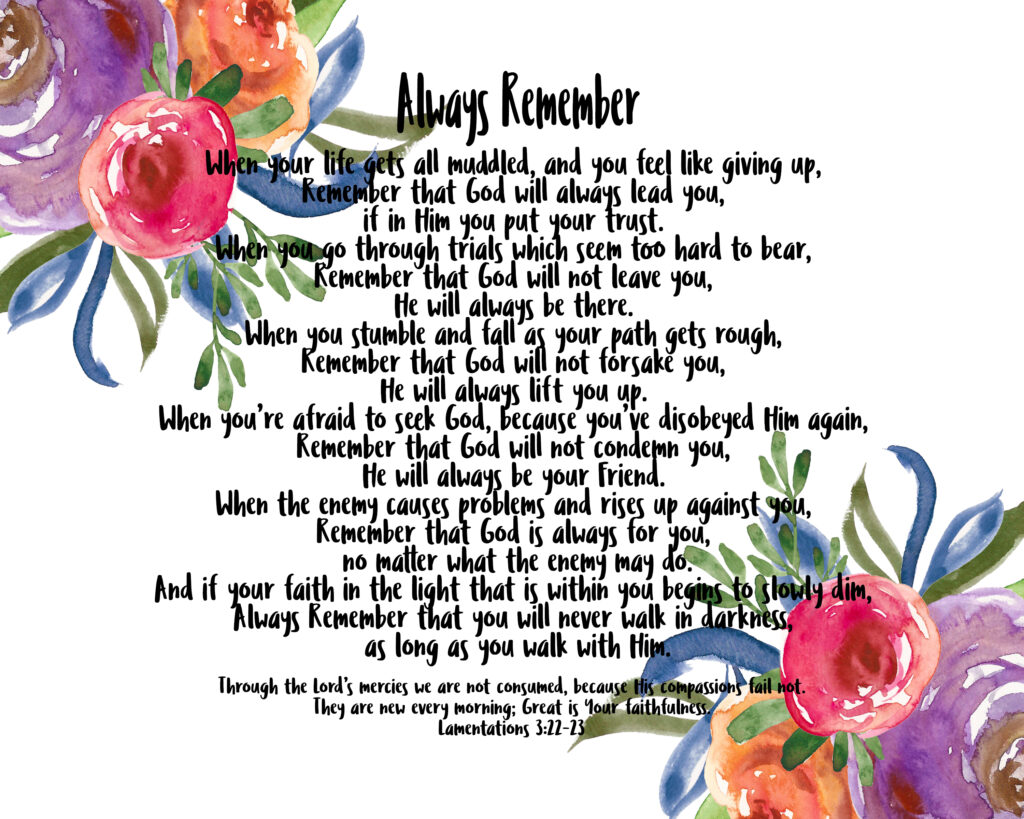 Always Remember

When your life gets all muddled, and you feel like giving up,
Remember that God will always lead you,
if in Him you put your trust.
When you go through trials which seem too hard to bear,
Remember that God will not leave you,
He will always be there.
When you stumble and fall as your path gets rough,
Remember that God will not forsake you,
He will always lift you up.
When you're afraid to seek God, because you've disobeyed Him again,
Remember that God will not condemn you,
He will always be your Friend.
When the enemy causes problems and rises up against you,
Remember that God is always for you,
no matter what the enemy may do.
And if your faith in the light that is within you begins to slowly dim,
Always Remember that you will never walk in darkness,
as long as you walk with Him.

Through the Lord's mercies we are not consumed, because His compassions fail not.
They are new every morning; Great is Your faithfulness.
Lamentations 3:22-23